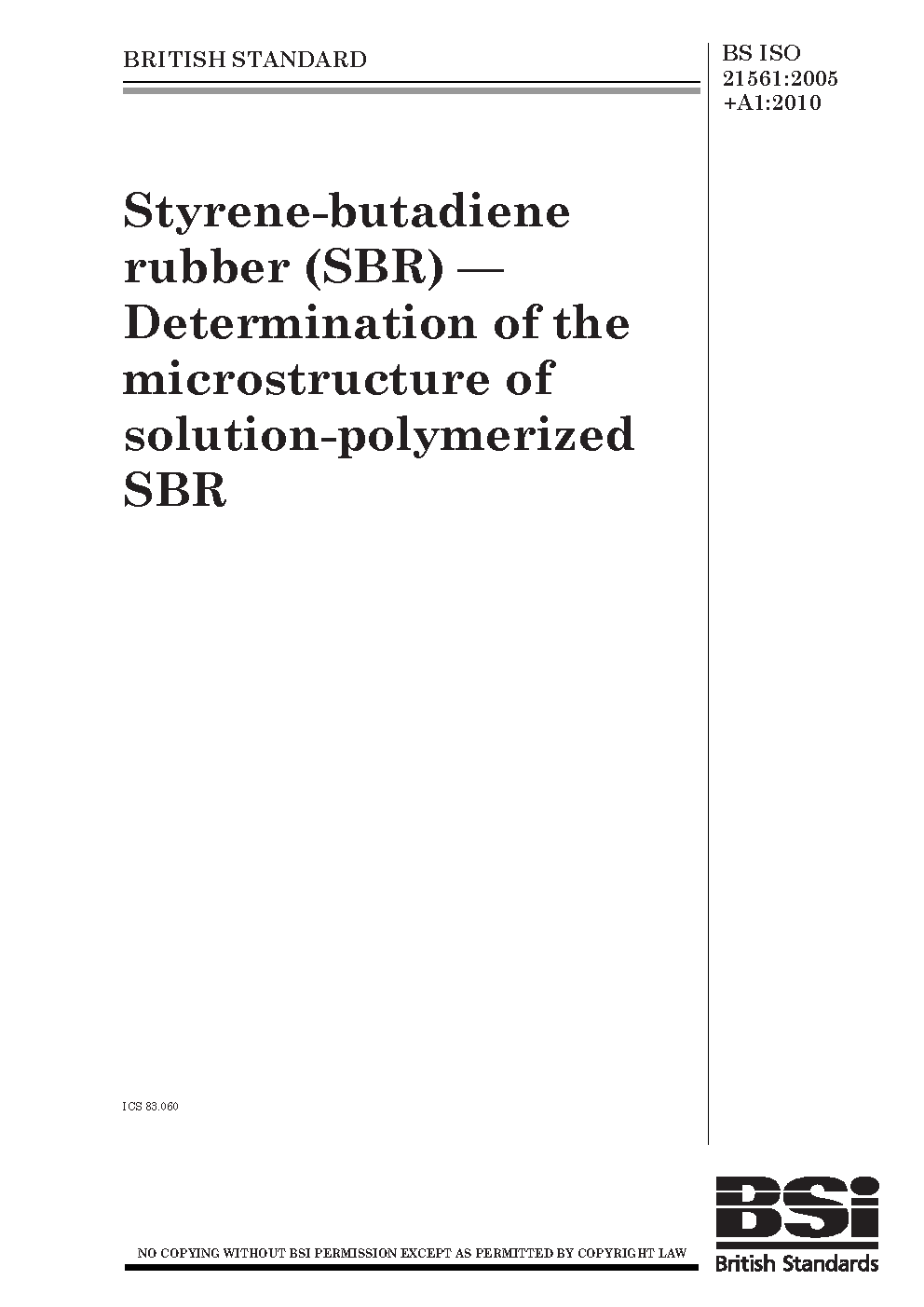 BRITISH STANDARD

BS ISO
21561:2005
+A1:2010

Styrene-butadiene rubber (SBR) — Determination of the microstructure of solution-polymerized SBR

ICS 83.060

NO COPYING WITHOUT BSI PERMISSION EXCEPT AS PERMITTED BY COPYRIGHT LAW

BSi
British Standards